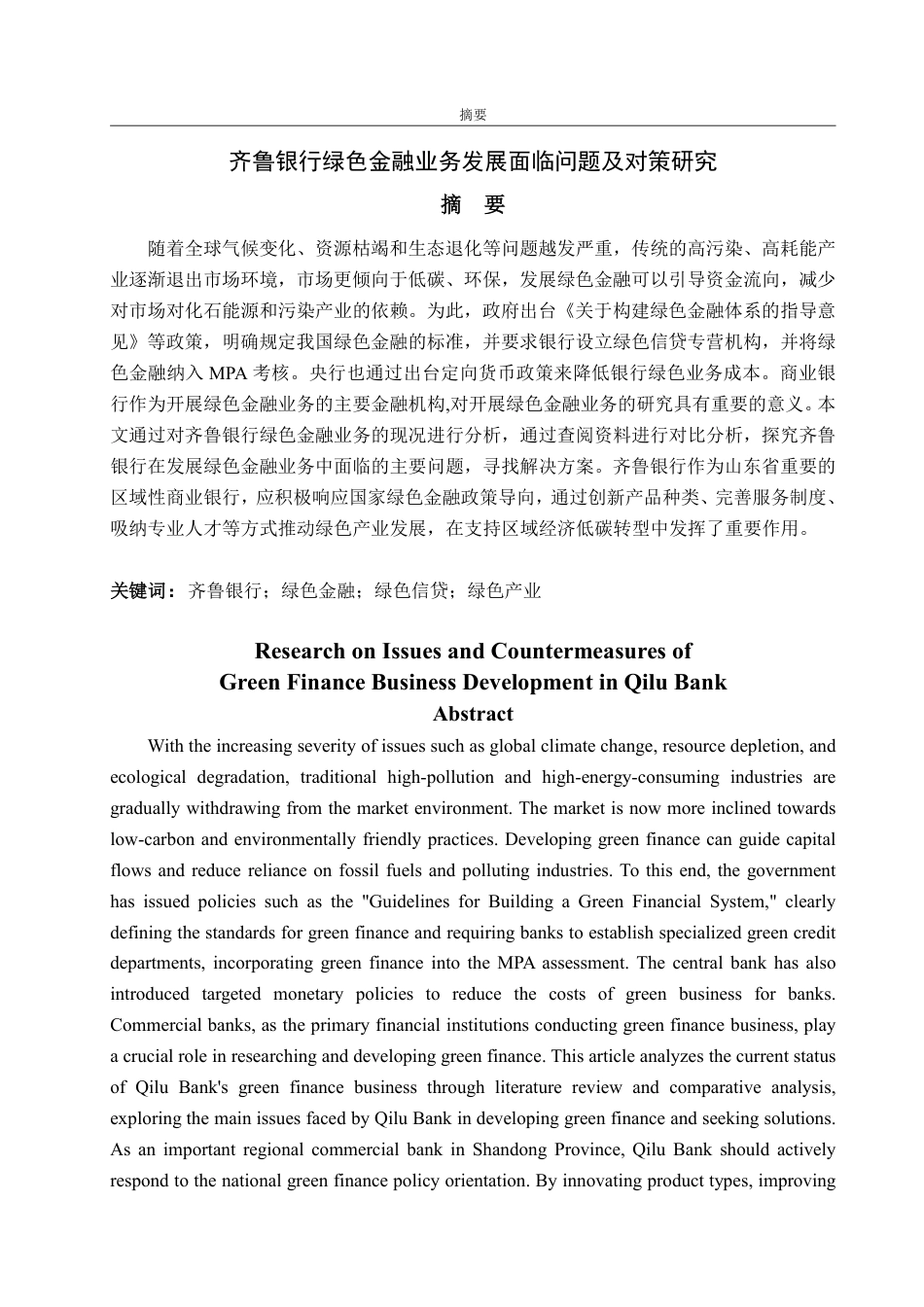 摘要

齐鲁银行绿色金融业务发展面临问题及对策研究

摘 要

随着全球气候变化、资源枯竭和生态退化等问题越发严重，传统的高污染、高耗能产业逐渐退出市场环境，市场更倾向于低碳、环保，发展绿色金融可以引导资金流向，减少对市场对化石能源和污染产业的依赖。为此，政府出台《关于构建绿色金融体系的指导意见》等政策，明确规定我国绿色金融的标准，并要求银行设立绿色信贷专营机构，并将绿色金融纳入 MPA 考核。央行也通过出台定向货币政策来降低银行绿色业务成本。商业银行作为开展绿色金融业务的主要金融机构,对开展绿色金融业务的研究具有重要的意义。本文通过对齐鲁银行绿色金融业务的现况进行分析，通过查阅资料进行对比分析，探究齐鲁银行在发展绿色金融业务中面临的主要问题，寻找解决方案。齐鲁银行作为山东省重要的区域性商业银行，应积极响应国家绿色金融政策导向，通过创新产品种类、完善服务制度、吸纳专业人才等方式推动绿色产业发展，在支持区域经济低碳转型中发挥了重要作用。

关键词：齐鲁银行；绿色金融；绿色信贷；绿色产业

Research on Issues and Countermeasures of Green Finance Business Development in Qilu Bank

Abstract

With the increasing severity of issues such as global climate change, resource depletion, and ecological degradation, traditional high-pollution and high-energy-consuming industries are gradually withdrawing from the market environment. The market is now more inclined towards low-carbon and environmentally friendly practices. Developing green finance can guide capital flows and reduce reliance on fossil fuels and polluting industries. To this end, the government has issued policies such as the "Guidelines for Building a Green Financial System," clearly defining the standards for green finance and requiring banks to establish specialized green credit departments, incorporating green finance into the MPA assessment. The central bank has also introduced targeted monetary policies to reduce the costs of green business for banks. Commercial banks, as the primary financial institutions conducting green finance business, play a crucial role in researching and developing green finance. This article analyzes the current status of Qilu Bank's green finance business through literature review and comparative analysis, exploring the main issues faced by Qilu Bank in developing green finance and seeking solutions. As an important regional commercial bank in Shandong Province, Qilu Bank should actively respond to the national green finance policy orientation. By innovating product types, improving